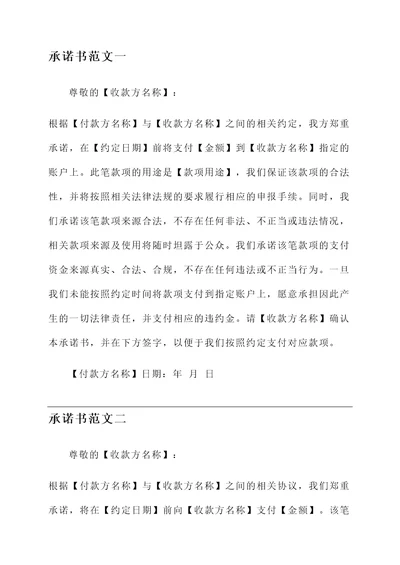 承诺书范文一

尊敬的【收款方名称】：

根据【付款方名称】与【收款方名称】之间的相关约定，我方郑重承诺，在【约定日期】前将支付【金额】到【收款方名称】指定的账户上。此笔款项的用途是【款项用途】，我们保证该款项的合法性，并将按照相关法律法规的要求履行相应的申报手续。同时，我们承诺该笔款项来源合法，不存在任何非法、不正当或违法情况，相关款项来源及使用将随时坦露于公众。我们承诺该笔款项的支付资金来源真实、合法、合规，不存在任何违法或不正当行为。一旦我们未能按照约定时间将款项支付到指定账户上，愿意承担因此产生的一切法律责任，并支付相应的违约金。请【收款方名称】确认本承诺书，并在下方签字，以便于我们按照约定支付对应款项。

【付款方名称】日期：年 月 日

承诺书范文二

尊敬的【收款方名称】：

根据【付款方名称】与【收款方名称】之间的相关协议，我们郑重承诺，将在【约定日期】前向【收款方名称】支付【金额】。该笔